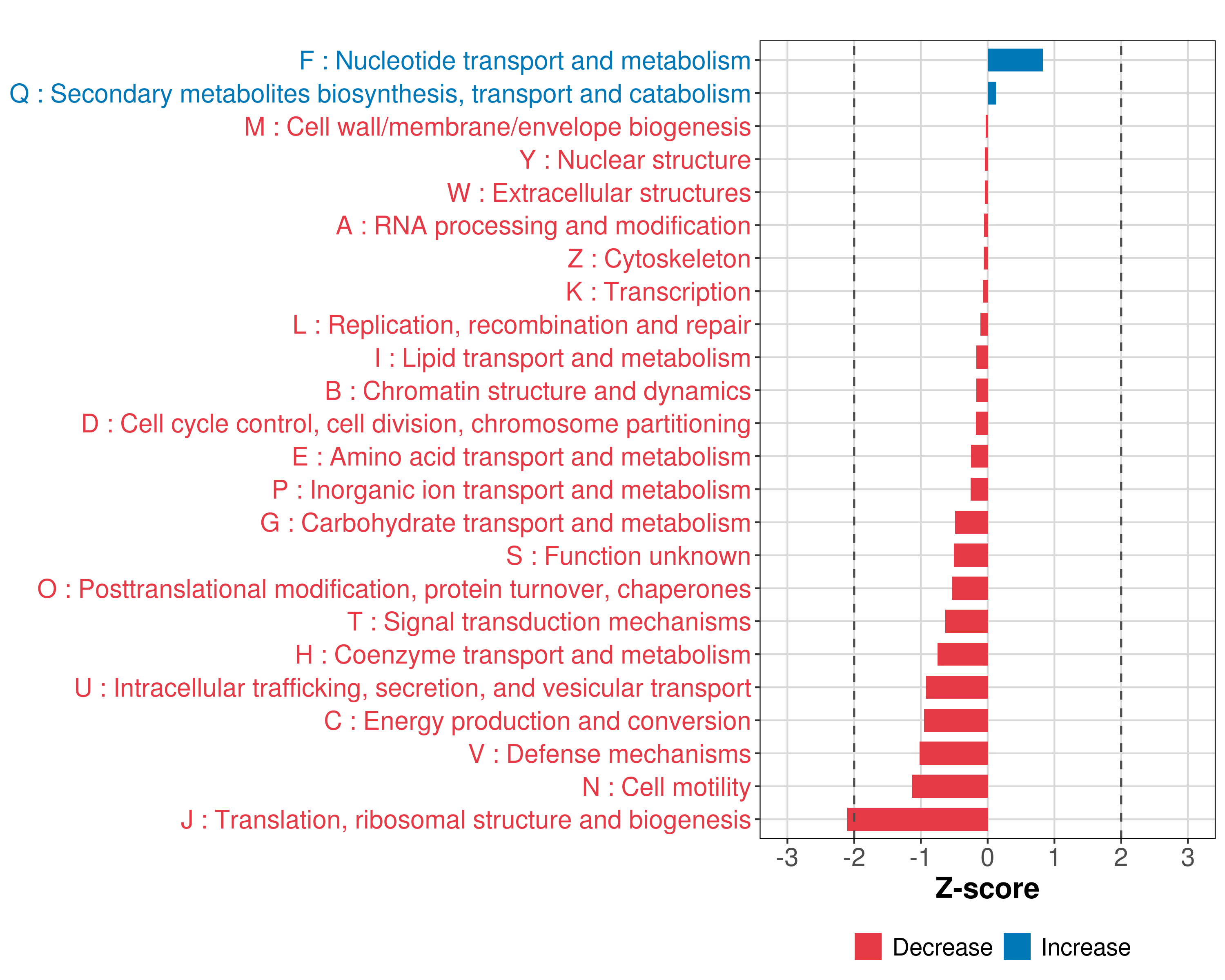 F : Nucleotide transport and metabolism
Q : Secondary metabolites biosynthesis, transport and catabolism
M : Cell wall/membrane/envelope biogenesis
Y : Nuclear structure
W : Extracellular structures
A : RNA processing and modification
Z : Cytoskeleton
K : Transcription
L : Replication, recombination and repair
I : Lipid transport and metabolism
B : Chromatin structure and dynamics
D : Cell cycle control, cell division, chromosome partitioning
E : Amino acid transport and metabolism
P : Inorganic ion transport and metabolism
G : Carbohydrate transport and metabolism
S : Function unknown
O : Posttranslational modification, protein turnover, chaperones
T : Signal transduction mechanisms
H : Coenzyme transport and metabolism
U : Intracellular trafficking, secretion, and vesicular transport
C : Energy production and conversion
V : Defense mechanisms
N : Cell motility
J : Translation, ribosomal structure and biogenesis

-3 -2 -1 0 1 2 3
Z-score

Decrease Increase